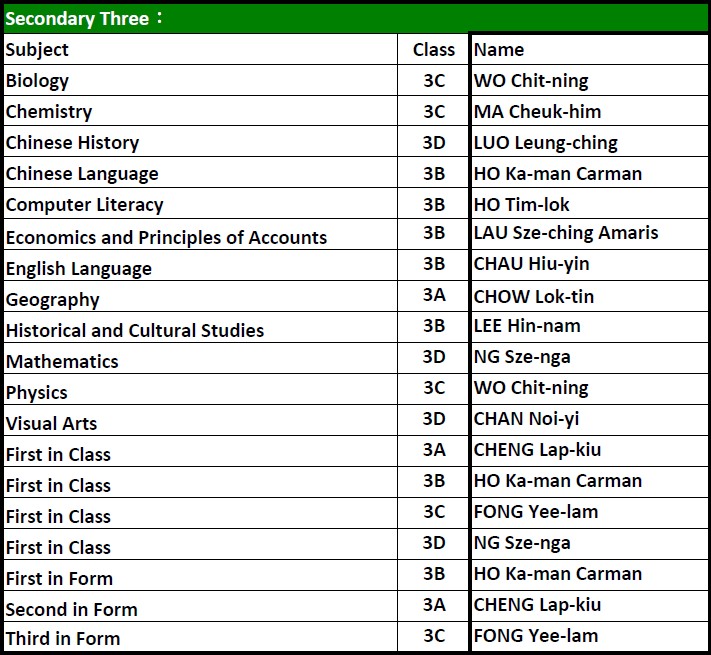 Secondary Three：

| Subject | Class | Name |
|---|---|---|
| Biology | 3C | WO Chit-ning |
| Chemistry | 3C | MA Cheuk-him |
| Chinese History | 3D | LUO Leung-ching |
| Chinese Language | 3B | HO Ka-man Carman |
| Computer Literacy | 3B | HO Tim-lok |
| Economics and Principles of Accounts | 3B | LAU Sze-ching Amaris |
| English Language | 3B | CHAU Hiu-yin |
| Geography | 3A | CHOW Lok-tin |
| Historical and Cultural Studies | 3B | LEE Hin-nam |
| Mathematics | 3D | NG Sze-nga |
| Physics | 3C | WO Chit-ning |
| Visual Arts | 3D | CHAN Noi-yi |
| First in Class | 3A | CHENG Lap-kiu |
| First in Class | 3B | HO Ka-man Carman |
| First in Class | 3C | FONG Yee-lam |
| First in Class | 3D | NG Sze-nga |
| First in Form | 3B | HO Ka-man Carman |
| Second in Form | 3A | CHENG Lap-kiu |
| Third in Form | 3C | FONG Yee-lam |